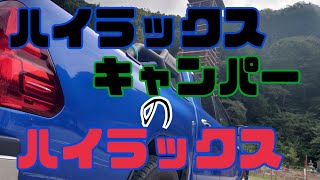 ハイラックス
キャンパー
の
ハイラックス